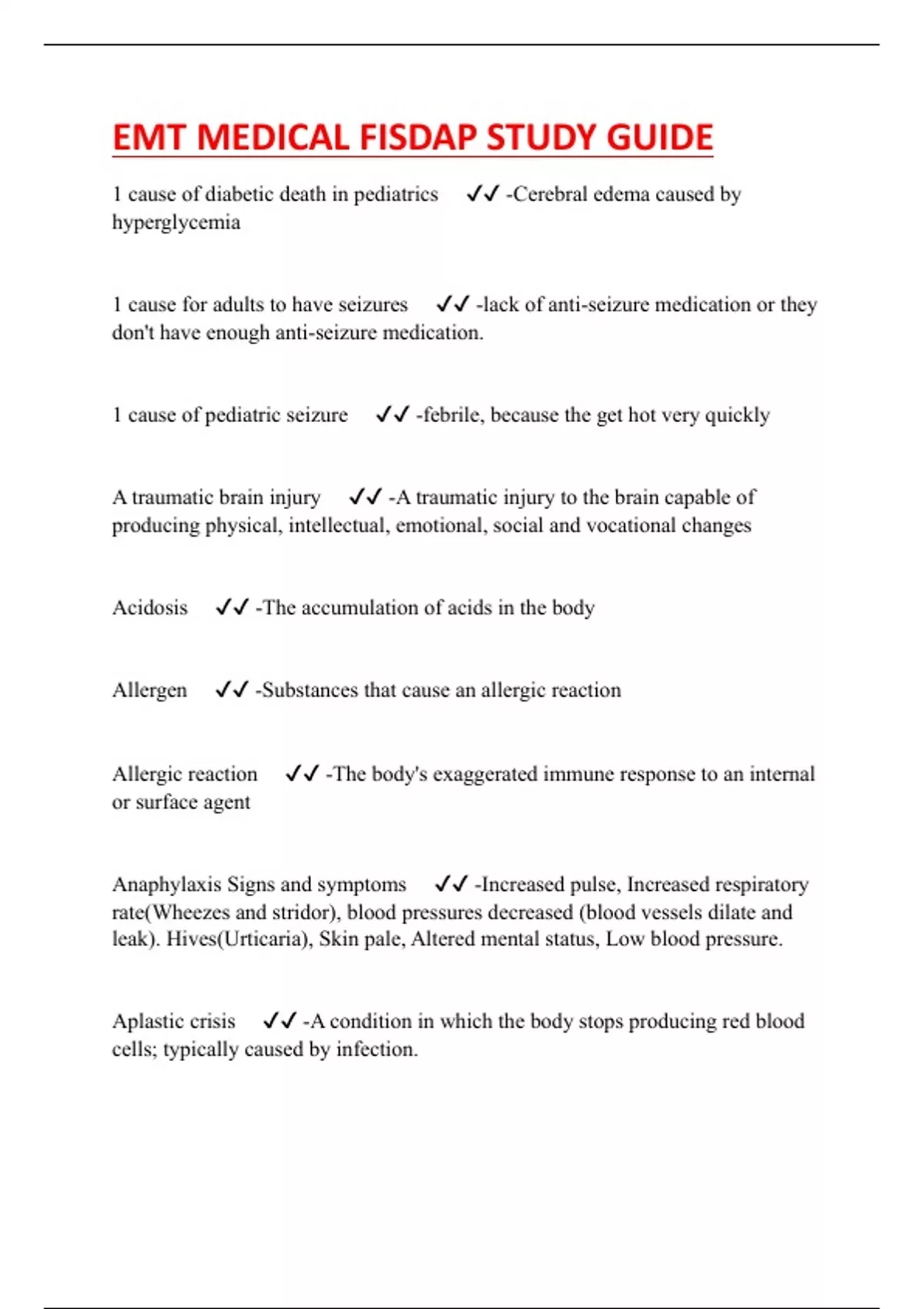 EMT MEDICAL FISDAP STUDY GUIDE

1 cause of diabetic death in pediatrics ✓✓ -Cerebral edema caused by hyperglycemia

1 cause for adults to have seizures ✓✓ -lack of anti-seizure medication or they don't have enough anti-seizure medication.

1 cause of pediatric seizure ✓✓ -febrile, because the get hot very quickly

A traumatic brain injury ✓✓ -A traumatic injury to the brain capable of producing physical, intellectual, emotional, social and vocational changes

Acidosis ✓✓ -The accumulation of acids in the body

Allergen ✓✓ -Substances that cause an allergic reaction

Allergic reaction ✓✓ -The body's exaggerated immune response to an internal or surface agent

Anaphylaxis Signs and symptoms ✓✓ -Increased pulse, Increased respiratory rate(Wheezes and stridor), blood pressures decreased (blood vessels dilate and leak). Hives(Urticaria), Skin pale, Altered mental status, Low blood pressure.

Aplastic crisis ✓✓ -A condition in which the body stops producing red blood cells; typically caused by infection.